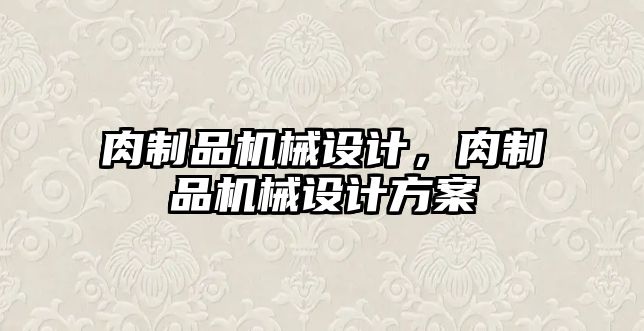 肉制品机械设计，肉制品机械设计方案